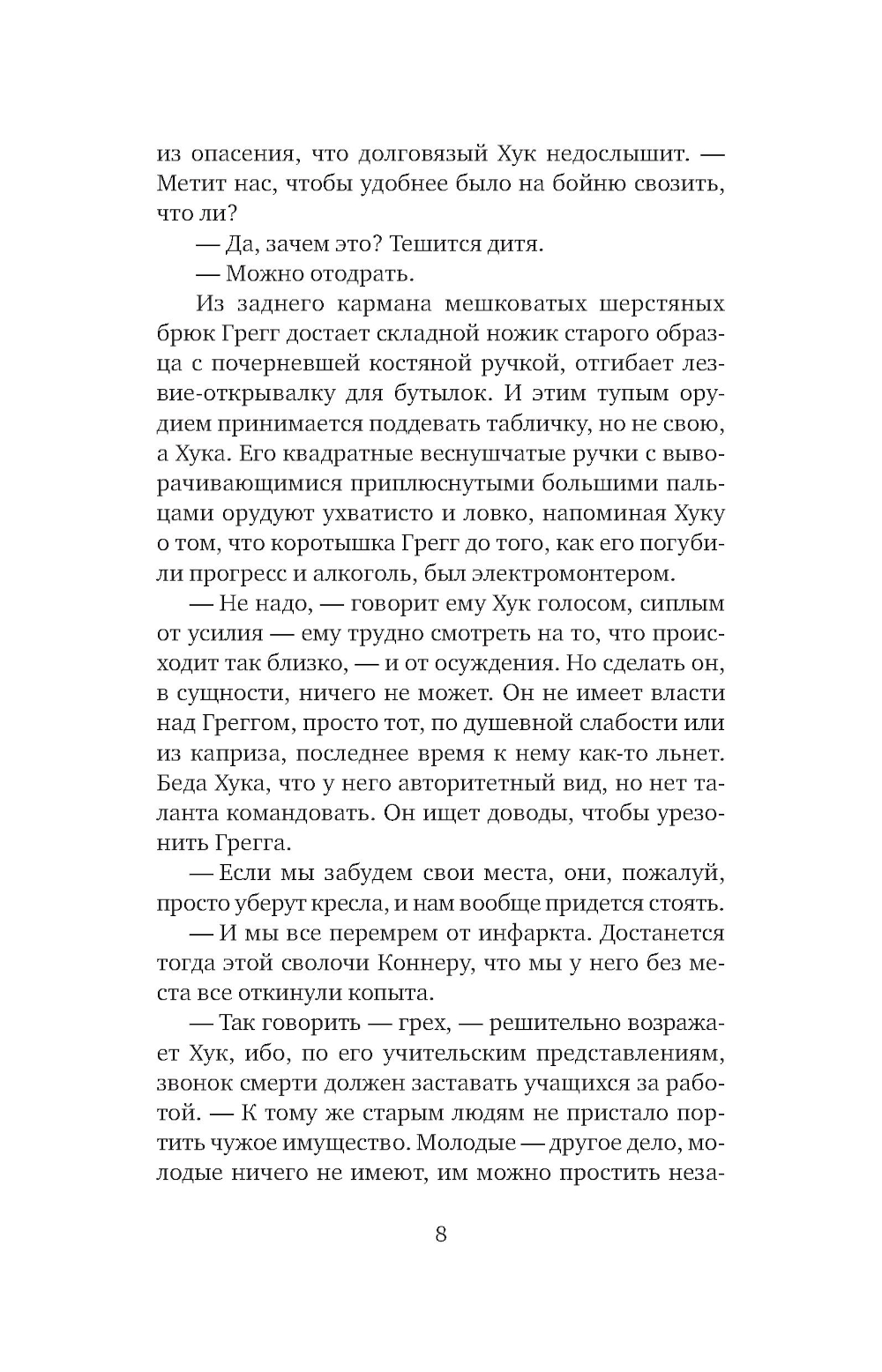 из опасения, что долговязый Хук недослышит. — Метит нас, чтобы удобнее было на бойню свозить, что ли?

— Да, зачем это? Тешится дитя.

— Можно отодрать.

Из заднего кармана мешковатых шерстяных брюк Грегг достает складной ножик старого образца с почерневшей костяной ручкой, отгибает лезвие-открывалку для бутылок. И этим тупым орудием принимается поддевать табличку, но не свою, а Хука. Его квадратные веснушчатые ручки с выворачивающимися приплюснутыми большими пальцами орудуют ухватисто и ловко, напоминая Хуку о том, что коротышка Грегг до того, как его погубили прогресс и алкоголь, был электромонтером.

— Не надо, — говорит ему Хук голосом, сиплым от усилия — ему трудно смотреть на то, что происходит так близко, — и от осуждения. Но сделать он, в сущности, ничего не может. Он не имеет власти над Греггом, просто тот, по душевной слабости или из каприза, последнее время к нему как-то льнет. Беда Хука, что у него авторитетный вид, но нет таланта командовать. Он ищет доводы, чтобы урезонить Грегга.

— Если мы забудем свои места, они, пожалуй, просто уберут кресла, и нам вообще придется стоять.

— И мы все перемрем от инфаркта. Достанется тогда этой сволочи Коннеру, что мы у него без места все откинули копыта.

— Так говорить — грех, — решительно возражает Хук, ибо, по его учительским представлениям, звонок смерти должен заставать учащихся за работой. — К тому же старым людям не пристало портить чужое имущество. Молодые — другое дело, молодые ничего не имеют, им можно простить неза-

8